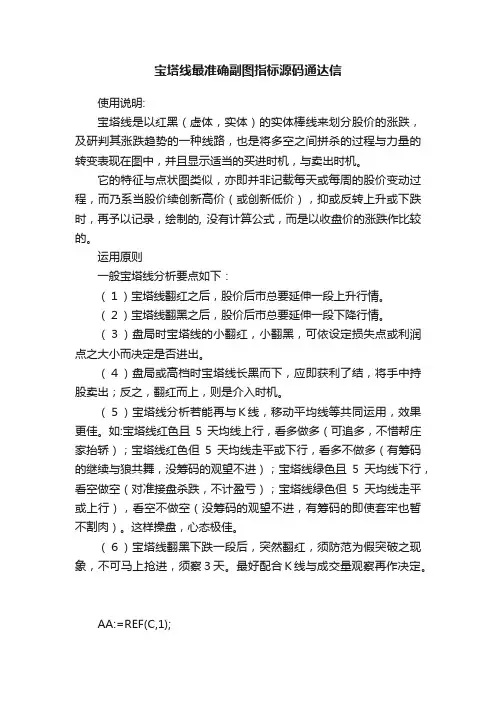 宝塔线最准确副图指标源码通达信

使用说明:

宝塔线是以红黑（虚体，实体）的实体棒线来划分股价的涨跌，及研判其涨跌趋势的一种线路，也是将多空之间拼杀的过程与力量的转变表现在图中，并且显示适当的买进时机，与卖出时机。

它的特征与点状图类似，亦即并非记载每天或每周的股价变动过程，而乃系当股价续创新高价（或创新低价），抑或反转上升或下跌时，再予以记录，绘制的, 没有计算公式，而是以收盘价的涨跌作比较的。

运用原则

一般宝塔线分析要点如下：

（１）宝塔线翻红之后，股价后市总要延伸一段上升行情。

（２）宝塔线翻黑之后，股价后市总要延伸一段下降行情。

（３）盘局时宝塔线的小翻红，小翻黑，可依设定损失点或利润点之大小而决定是否进出。

（４）盘局或高档时宝塔线长黑而下，应即获利了结，将手中持股卖出；反之，翻红而上，则是介入时机。

（５）宝塔线分析若能再与Ｋ线，移动平均线等共同运用，效果更佳。如:宝塔线红色且 5 天均线上行，看多做多（可追多，不惜帮庄家抬轿）；宝塔线红色但 5 天均线走平或下行，看多不做多（有筹码的继续与狼共舞，没筹码的观望不进）；宝塔线绿色且 5 天均线下行，看空做空（对准接盘杀跌，不计盈亏）；宝塔线绿色但 5 天均线走平或上行），看空不做空（没筹码的观望不进，有筹码的即使套牢也暂不割肉）。这样操盘，心态极佳。

（６）宝塔线翻黑下跌一段后，突然翻红，须防范为假突破之现象，不可马上抢进，须察３天。最好配合Ｋ线与成交量观察再作决定。

AA:=REF(C,1);